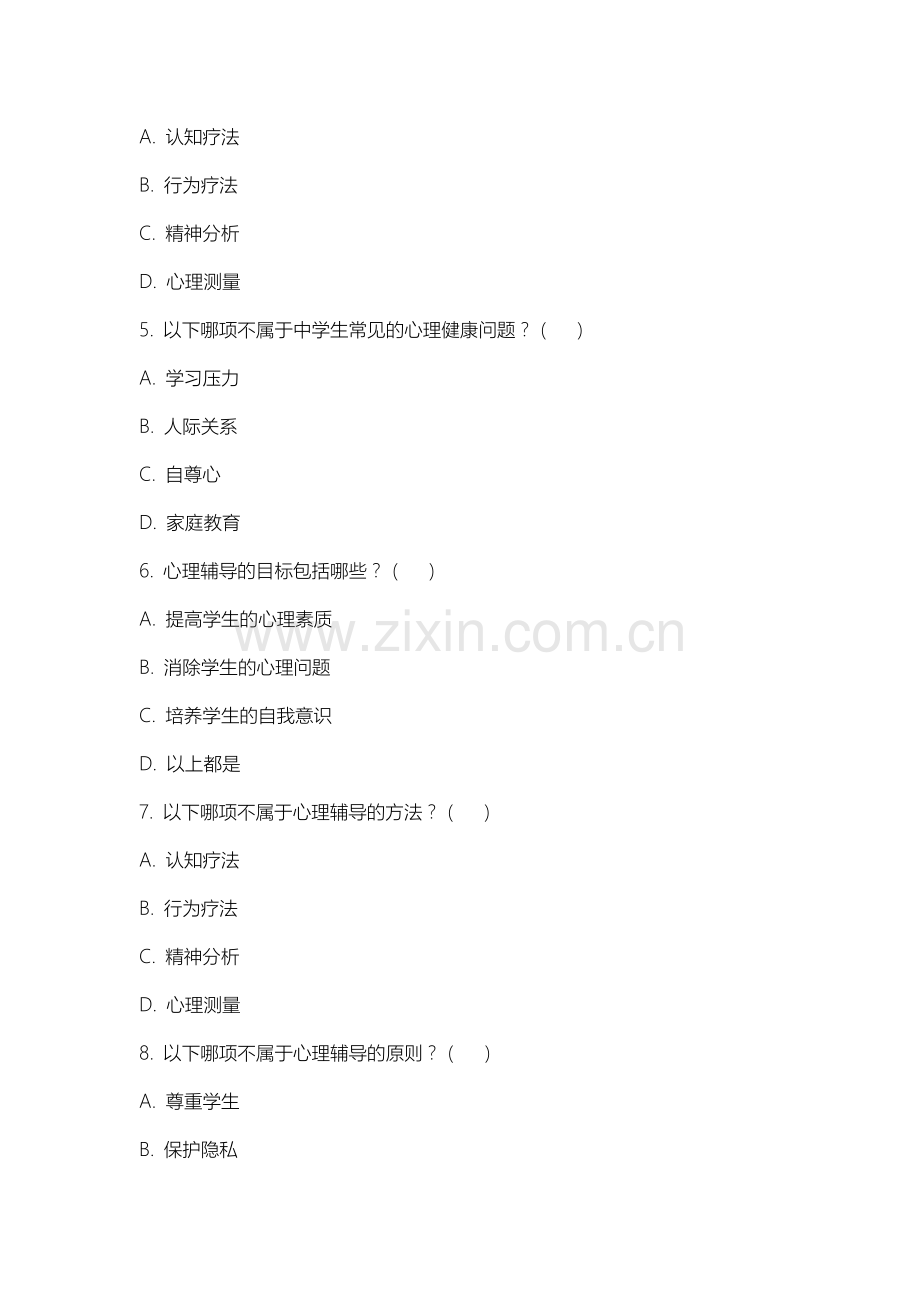 A. 认知疗法

B. 行为疗法

C. 精神分析

D. 心理测量

5. 以下哪项不属于中学生常见的心理健康问题？（　　）

A. 学习压力

B. 人际关系

C. 自尊心

D. 家庭教育

6. 心理辅导的目标包括哪些？（　　）

A. 提高学生的心理素质

www.zixin.com.cn

B. 消除学生的心理问题

C. 培养学生的自我意识

D. 以上都是

7. 以下哪项不属于心理辅导的方法？（　　）

A. 认知疗法

B. 行为疗法

C. 精神分析

D. 心理测量

8. 以下哪项不属于心理辅导的原则？（　　）

A. 尊重学生

B. 保护隐私